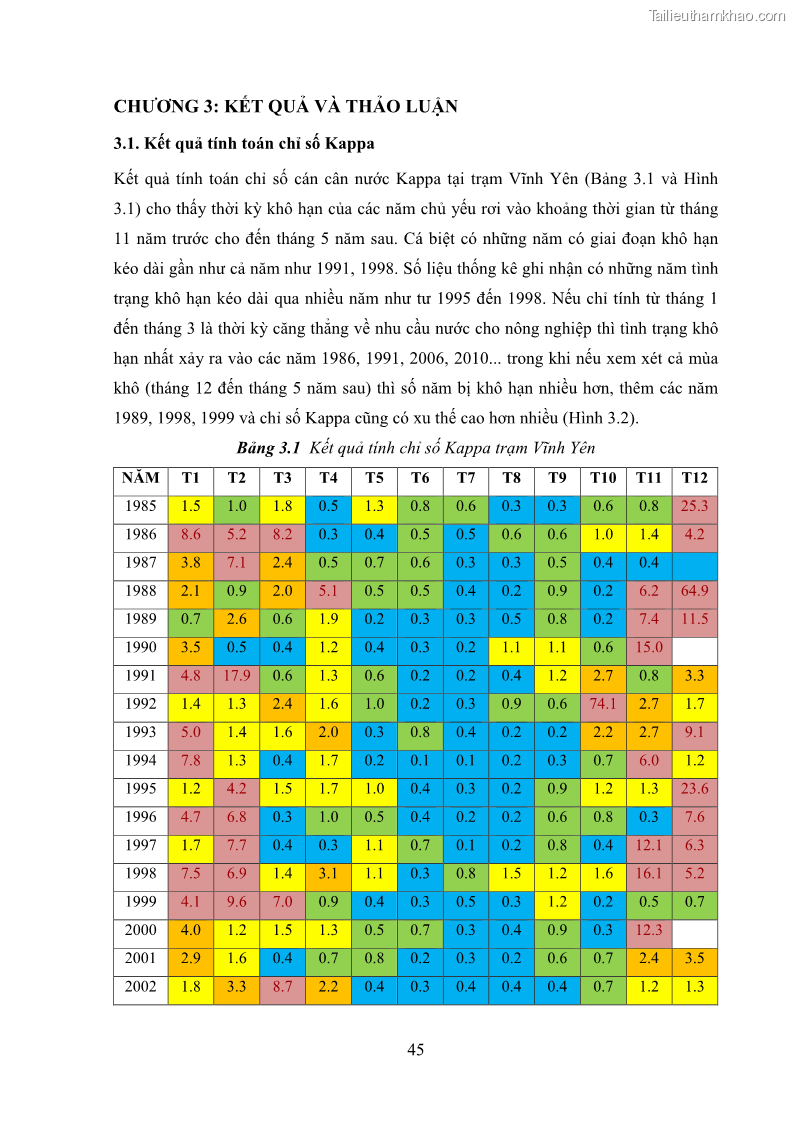 Tailieuthamkhao.com

CHƯƠNG 3: KẾT QUẢ VÀ THẢO LUẬN

3.1. Kết quả tính toán chỉ số Kappa

Kết quả tính toán chỉ số cán cân nước Kappa tại trạm Vĩnh Yên (Bảng 3.1 và Hình 3.1) cho thấy thời kỳ khô hạn của các năm chủ yếu rơi vào khoảng thời gian từ tháng 11 năm trước cho đến tháng 5 năm sau. Cá biệt có những năm có giai đoạn khô hạn kéo dài gần như cả năm như 1991, 1998. Số liệu thống kê ghi nhận có những năm tình trạng khô hạn kéo dài qua nhiều năm như tư 1995 đến 1998. Nếu chỉ tính từ tháng 1 đến tháng 3 là thời kỳ căng thẳng về nhu cầu nước cho nông nghiệp thì tình trạng khô hạn nhất xảy ra vào các năm 1986, 1991, 2006, 2010... trong khi nếu xem xét cả mùa khô (tháng 12 đến tháng 5 năm sau) thì số năm bị khô hạn nhiều hơn, thêm các năm 1989, 1998, 1999 và chỉ số Kappa cũng có xu thế cao hơn nhiều (Hình 3.2).

Bảng 3.1 Kết quả tính chỉ số Kappa trạm Vĩnh Yên

| NĂM | T1 | T2 | T3 | T4 | T5 | T6 | T7 | T8 | T9 | T10 | T11 | T12 |
|---|---|---|---|---|---|---|---|---|---|---|---|---|
| 1985 | 1.5 | 1.0 | 1.8 | 0.5 | 1.3 | 0.8 | 0.6 | 0.3 | 0.3 | 0.6 | 0.8 | 25.3 |
| 1986 | 8.6 | 5.2 | 8.2 | 0.3 | 0.4 | 0.5 | 0.5 | 0.6 | 0.6 | 1.0 | 1.4 | 4.2 |
| 1987 | 3.8 | 7.1 | 2.4 | 0.5 | 0.7 | 0.6 | 0.3 | 0.3 | 0.5 | 0.4 | 0.4 | |
| 1988 | 2.1 | 0.9 | 2.0 | 5.1 | 0.5 | 0.5 | 0.4 | 0.2 | 0.9 | 0.2 | 6.2 | 64.9 |
| 1989 | 0.7 | 2.6 | 0.6 | 1.9 | 0.2 | 0.3 | 0.3 | 0.5 | 0.8 | 0.2 | 7.4 | 11.5 |
| 1990 | 3.5 | 0.5 | 0.4 | 1.2 | 0.4 | 0.3 | 0.2 | 1.1 | 1.1 | 0.6 | 15.0 | |
| 1991 | 4.8 | 17.9 | 0.6 | 1.3 | 0.6 | 0.2 | 0.2 | 0.4 | 1.2 | 2.7 | 0.8 | 3.3 |
| 1992 | 1.4 | 1.3 | 2.4 | 1.6 | 1.0 | 0.2 | 0.3 | 0.9 | 0.6 | 74.1 | 2.7 | 1.7 |
| 1993 | 5.0 | 1.4 | 1.6 | 2.0 | 0.3 | 0.8 | 0.4 | 0.2 | 0.2 | 2.2 | 2.7 | 9.1 |
| 1994 | 7.8 | 1.3 | 0.4 | 1.7 | 0.2 | 0.1 | 0.1 | 0.2 | 0.3 | 0.7 | 6.0 | 1.2 |
| 1995 | 1.2 | 4.2 | 1.5 | 1.7 | 1.0 | 0.4 | 0.3 | 0.2 | 0.9 | 1.2 | 1.3 | 23.6 |
| 1996 | 4.7 | 6.8 | 0.3 | 1.0 | 0.5 | 0.4 | 0.2 | 0.2 | 0.6 | 0.8 | 0.3 | 7.6 |
| 1997 | 1.7 | 7.7 | 0.4 | 0.3 | 1.1 | 0.7 | 0.1 | 0.2 | 0.8 | 0.4 | 12.1 | 6.3 |
| 1998 | 7.5 | 6.9 | 1.4 | 3.1 | 1.1 | 0.3 | 0.8 | 1.5 | 1.2 | 1.6 | 16.1 | 5.2 |
| 1999 | 4.1 | 9.6 | 7.0 | 0.9 | 0.4 | 0.3 | 0.5 | 0.3 | 1.2 | 0.2 | 0.5 | 0.7 |
| 2000 | 4.0 | 1.2 | 1.5 | 1.3 | 0.5 | 0.7 | 0.3 | 0.4 | 0.9 | 0.3 | 12.3 | |
| 2001 | 2.9 | 1.6 | 0.4 | 0.7 | 0.8 | 0.2 | 0.3 | 0.2 | 0.6 | 0.7 | 2.4 | 3.5 |
| 2002 | 1.8 | 3.3 | 8.7 | 2.2 | 0.4 | 0.3 | 0.4 | 0.4 | 0.4 | 0.7 | 1.2 | 1.3 |

45